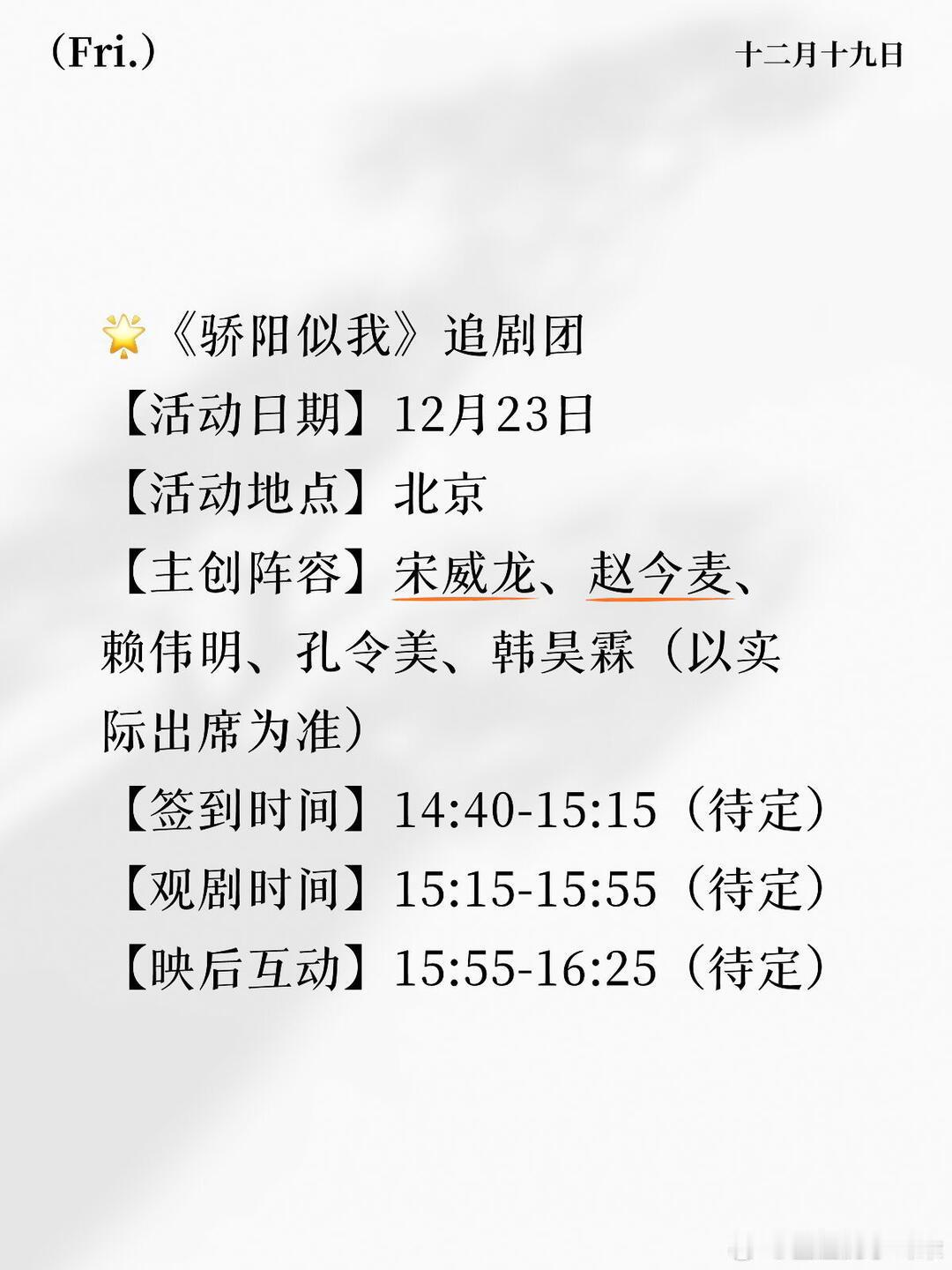 (Fri.)

十二月十九日

🌟《骄阳似我》追剧团
【活动日期】12月23日
【活动地点】北京
【主创阵容】宋威龙、赵今麦、赖伟明、孔令美、韩昊霖（以实际出席为准）
【签到时间】14:40-15:15（待定）
【观剧时间】15:15-15:55（待定）
【映后互动】15:55-16:25（待定）